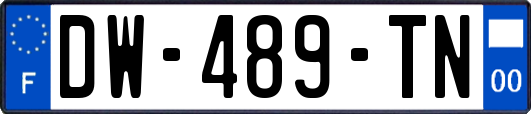 F
DW-489-TN
00